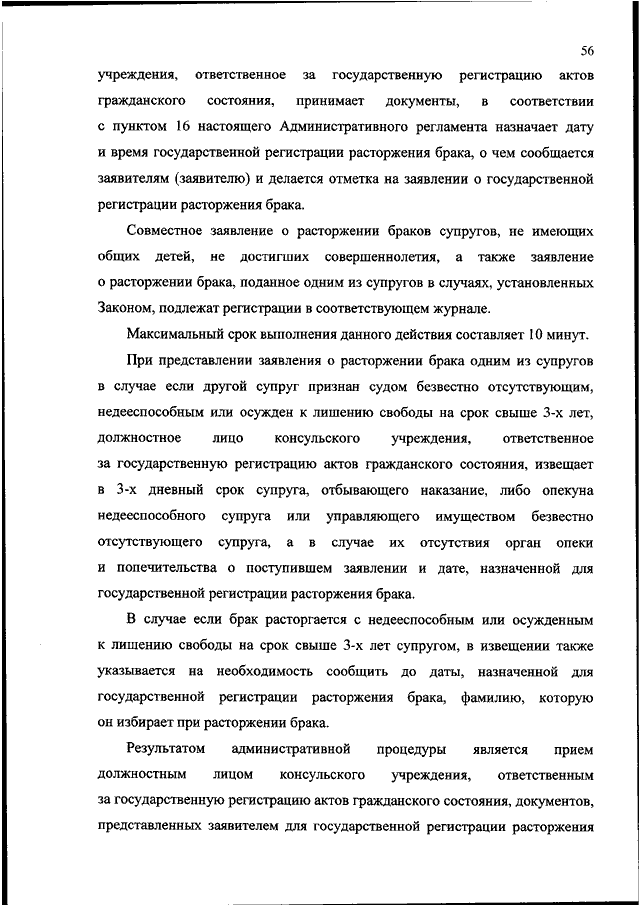 56

учреждения, ответственное за государственную регистрацию актов гражданского состояния, принимает документы, в соответствии с пунктом 16 настоящего Административного регламента назначает дату и время государственной регистрации расторжения брака, о чем сообщается заявителям (заявителю) и делается отметка на заявлении о государственной регистрации расторжения брака.

Совместное заявление о расторжении браков супругов, не имеющих общих детей, не достигших совершеннолетия, а также заявление о расторжении брака, поданное одним из супругов в случаях, установленных Законом, подлежат регистрации в соответствующем журнале.

Максимальный срок выполнения данного действия составляет 10 минут.

При представлении заявления о расторжении брака одним из супругов в случае если другой супруг признан судом безвестно отсутствующим, недееспособным или осужден к лишению свободы на срок свыше 3-х лет, должностное лицо консульского учреждения, ответственное за государственную регистрацию актов гражданского состояния, извещает в 3-х дневный срок супруга, отбывающего наказание, либо опекуна недееспособного супруга или управляющего имуществом безвестно отсутствующего супруга, а в случае их отсутствия орган опеки и попечительства о поступившем заявлении и дате, назначенной для государственной регистрации расторжения брака.

В случае если брак расторгается с недееспособным или осужденным к лишению свободы на срок свыше 3-х лет супругом, в извещении также указывается на необходимость сообщить до даты, назначенной для государственной регистрации расторжения брака, фамилию, которую он избирает при расторжении брака.

Результатом административной процедуры является прием должностным лицом консульского учреждения, ответственным за государственную регистрацию актов гражданского состояния, документов, представленных заявителем для государственной регистрации расторжения